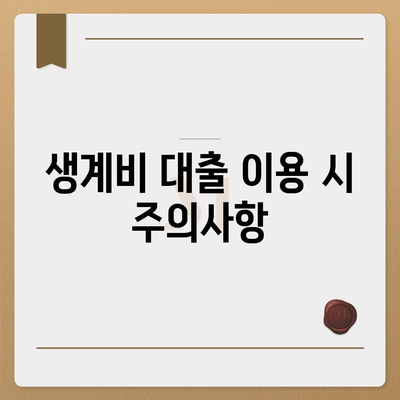 생계비 대출 이용 시 주의사항